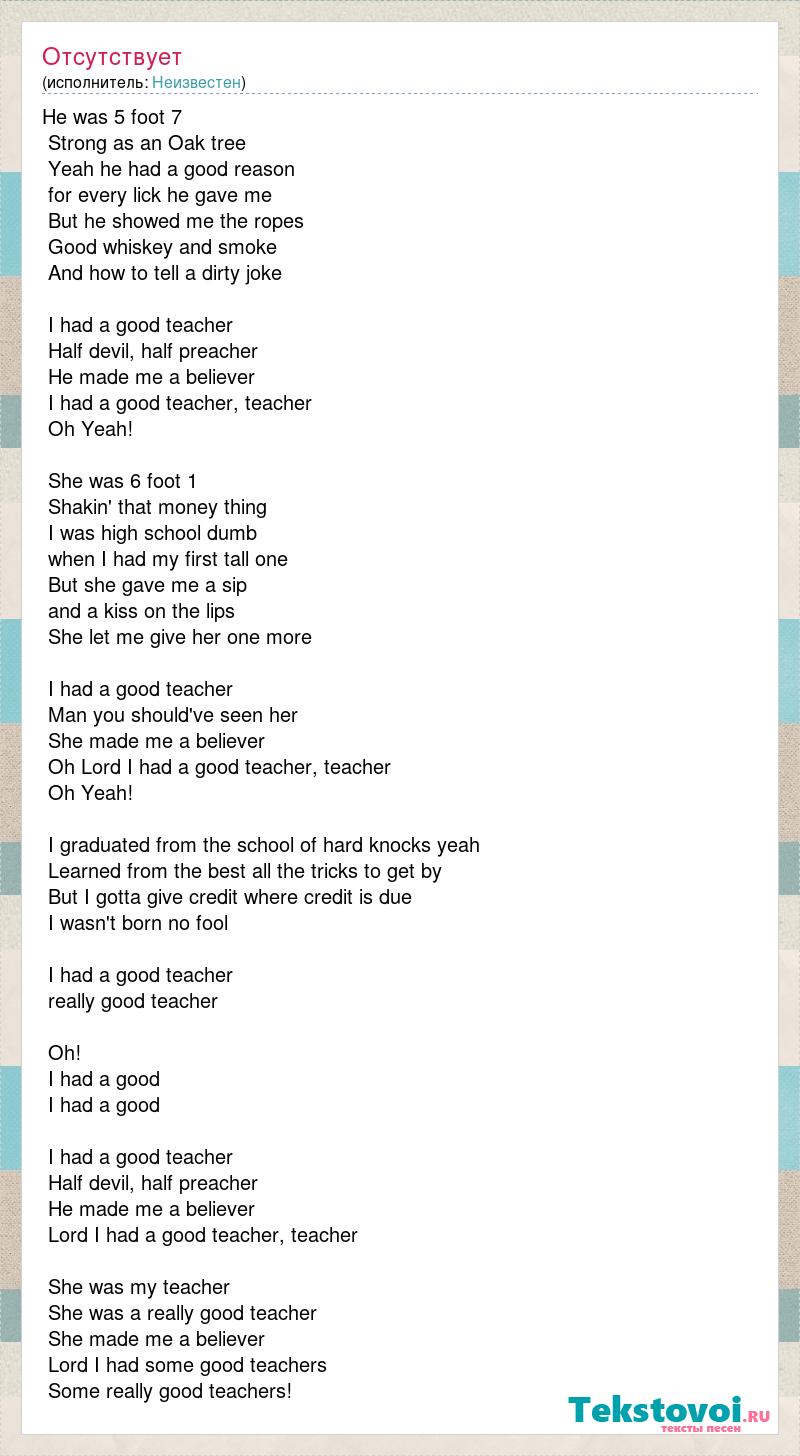 Отсутствует
(исполнитель: Неизвестен)

He was 5 foot 7
Strong as an Oak tree
Yeah he had a good reason
for every lick he gave me
But he showed me the ropes
Good whiskey and smoke
And how to tell a dirty joke

I had a good teacher
Half devil, half preacher
He made me a believer
I had a good teacher, teacher
Oh Yeah!

She was 6 foot 1
Shakin' that money thing
I was high school dumb
when I had my first tall one
But she gave me a sip
and a kiss on the lips
She let me give her one more

I had a good teacher
Man you should've seen her
She made me a believer
Oh Lord I had a good teacher, teacher
Oh Yeah!

I graduated from the school of hard knocks yeah
Learned from the best all the tricks to get by
But I gotta give credit where credit is due
I wasn't born no fool

I had a good teacher
really good teacher

Oh!
I had a good
I had a good

I had a good teacher
Half devil, half preacher
He made me a believer
Lord I had a good teacher, teacher

She was my teacher
She was a really good teacher
She made me a believer
Lord I had some good teachers
Some really good teachers!

Tekstovoi.RU
тексты песен